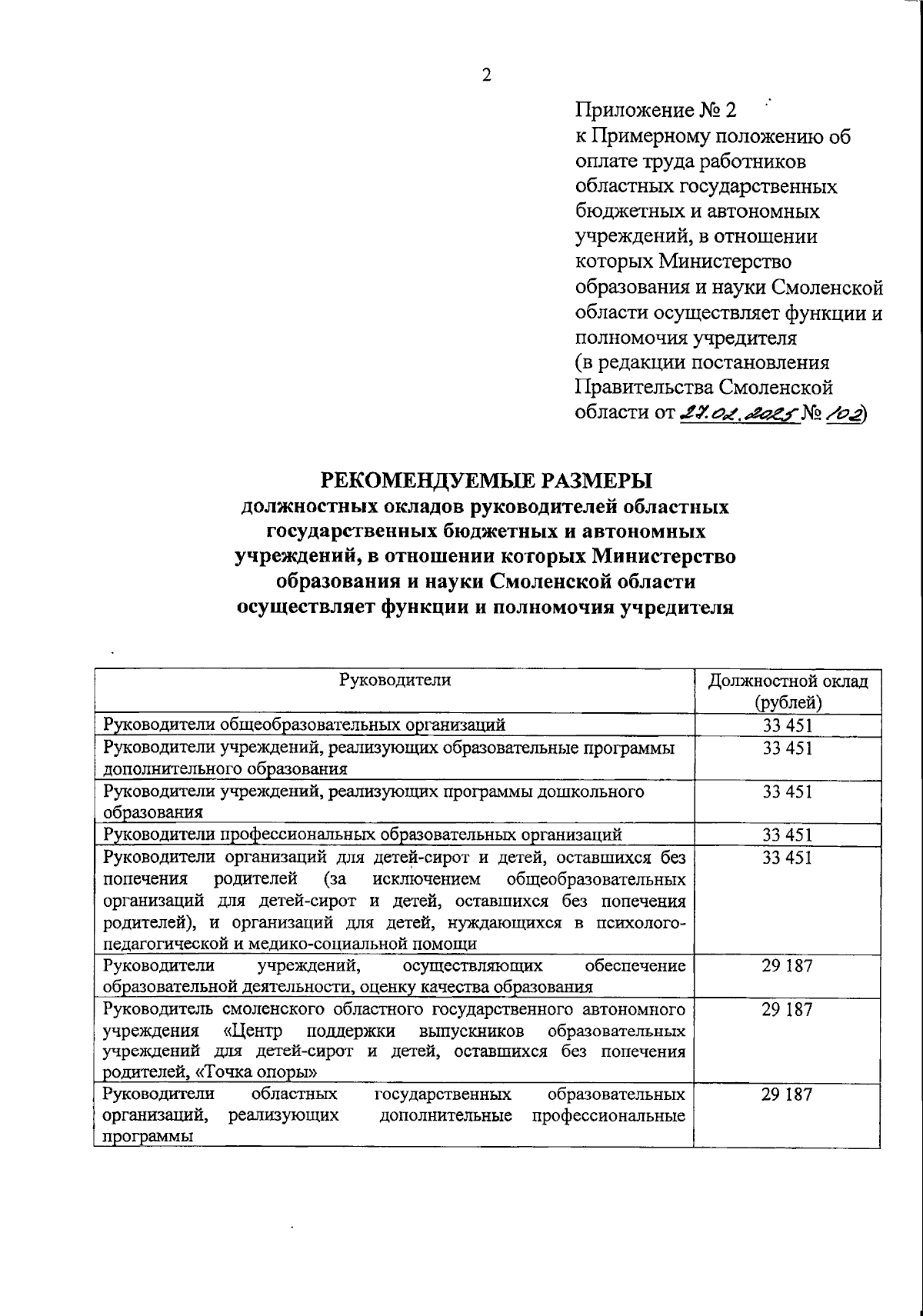 2

Приложение № 2
к Примерному положению об оплате труда работников областных государственных бюджетных и автономных учреждений, в отношении которых Министерство образования и науки Смоленской области осуществляет функции и полномочия учредителя
(в редакции постановления Правительства Смоленской области от 27.02.2025 № 102)

РЕКОМЕНДУЕМЫЕ РАЗМЕРЫ
должностных окладов руководителей областных государственных бюджетных и автономных учреждений, в отношении которых Министерство образования и науки Смоленской области осуществляет функции и полномочия учредителя

| Руководители | Должностной оклад (рублей) |
|---|---|
| Руководители общеобразовательных организаций | 33 451 |
| Руководители учреждений, реализующих образовательные программы дополнительного образования | 33 451 |
| Руководители учреждений, реализующих программы дошкольного образования | 33 451 |
| Руководители профессиональных образовательных организаций | 33 451 |
| Руководители организаций для детей-сирот и детей, оставшихся без попечения родителей (за исключением общеобразовательных организаций для детей-сирот и детей, оставшихся без попечения родителей), и организаций для детей, нуждающихся в психолого-педагогической и медико-социальной помощи | 33 451 |
| Руководители учреждений, осуществляющих обеспечение образовательной деятельности, оценку качества образования | 29 187 |
| Руководитель смоленского областного государственного автономного учреждения «Центр поддержки выпускников образовательных учреждений для детей-сирот и детей, оставшихся без попечения родителей, «Точка опоры» | 29 187 |
| Руководители областных государственных образовательных организаций, реализующих дополнительные профессиональные программы | 29 187 |